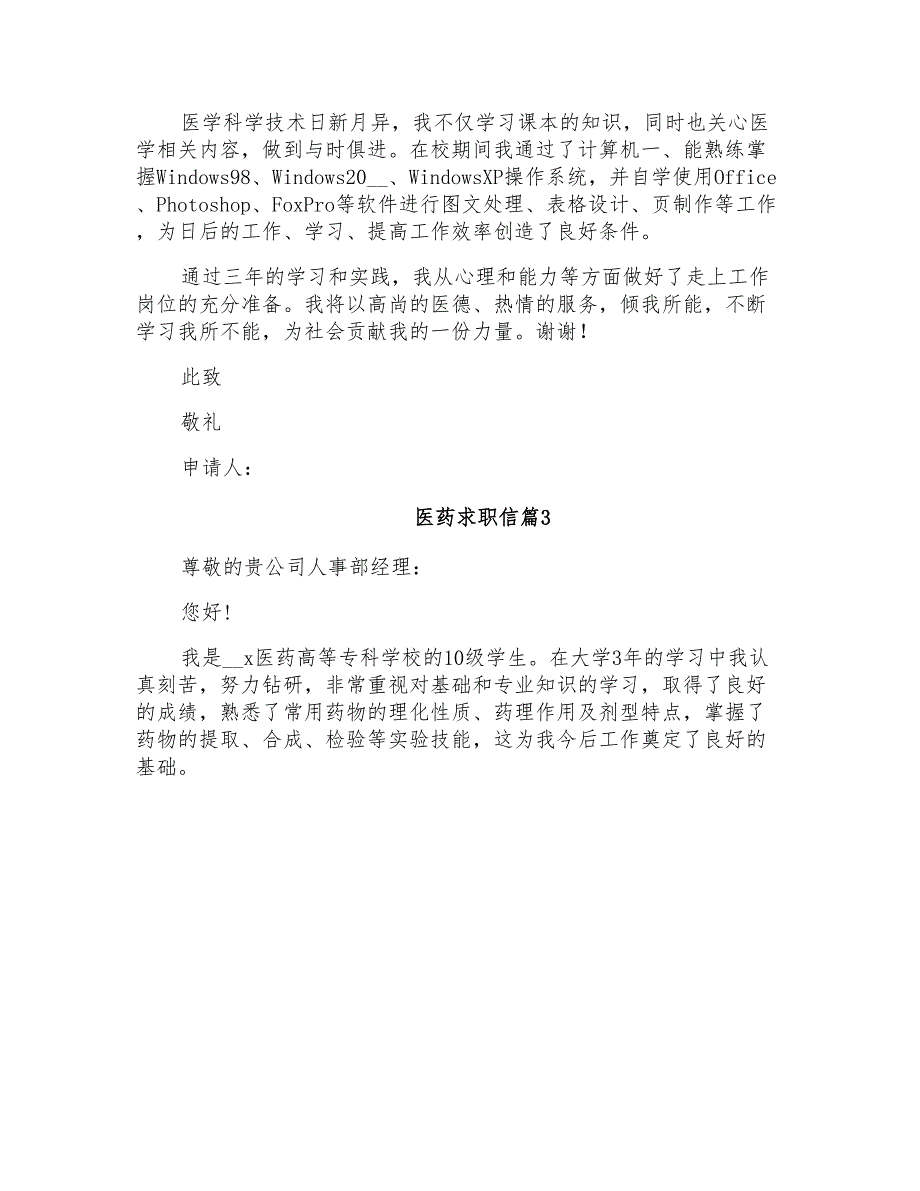 医学科学技术日新月异，我不仅学习课本的知识，同时也关心医学相关内容，做到与时俱进。在校期间我通过了计算机一、能熟练掌握Windows98、Windows20__、WindowsXP操作系统，并自学使用Office、Photoshop、FoxPro等软件进行图文处理、表格设计、页制作等工作，为日后的工作、学习、提高工作效率创造了良好条件。

通过三年的学习和实践，我从心理和能力等方面做好了走上工作岗位的充分准备。我将以高尚的医德、热情的服务，倾我所能，不断学习我所不能，为社会贡献我的一份力量。谢谢！

此致

敬礼

申请人：

医药求职信篇3

尊敬的贵公司人事部经理：

您好!

我是__x医药高等专科学校的10级学生。在大学3年的学习中我认真刻苦，努力钻研，非常重视对基础和专业知识的学习，取得了良好的成绩，熟悉了常用药物的理化性质、药理作用及剂型特点，掌握了药物的提取、合成、检验等实验技能，这为我今后工作奠定了良好的基础。